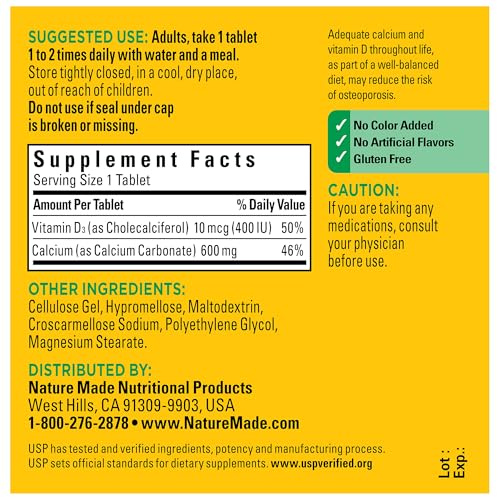 SUGGESTED USE: Adults, take 1 tablet 1 to 2 times daily with water and a meal. Store tightly closed, in a cool, dry place, out of reach of children. Do not use if seal under cap is broken or missing.

Supplement Facts
Serving Size 1 Tablet

| Amount Per Tablet | % Daily Value |
|---|---|
| Vitamin $D_3$ (as Cholecalciferol) 10 mcg (400 IU) | 50% |
| Calcium (as Calcium Carbonate) 600 mg | 46% |

OTHER INGREDIENTS:
Cellulose Gel, Hypromellose, Maltodextrin, Croscarmellose Sodium, Polyethylene Glycol, Magnesium Stearate.

DISTRIBUTED BY:
Nature Made Nutritional Products
West Hills, CA 91309-9903, USA
1-800-276-2878 • www.NatureMade.com

USP has tested and verified ingredients, potency and manufacturing process. USP sets official standards for dietary supplements. www.uspverified.org

Adequate calcium and vitamin D throughout life, as part of a well-balanced diet, may reduce the risk of osteoporosis.

✓ No Color Added
✓ No Artificial Flavors
✓ Gluten Free

CAUTION:
If you are taking any medications, consult your physician before use.

Lot :
Exp.: